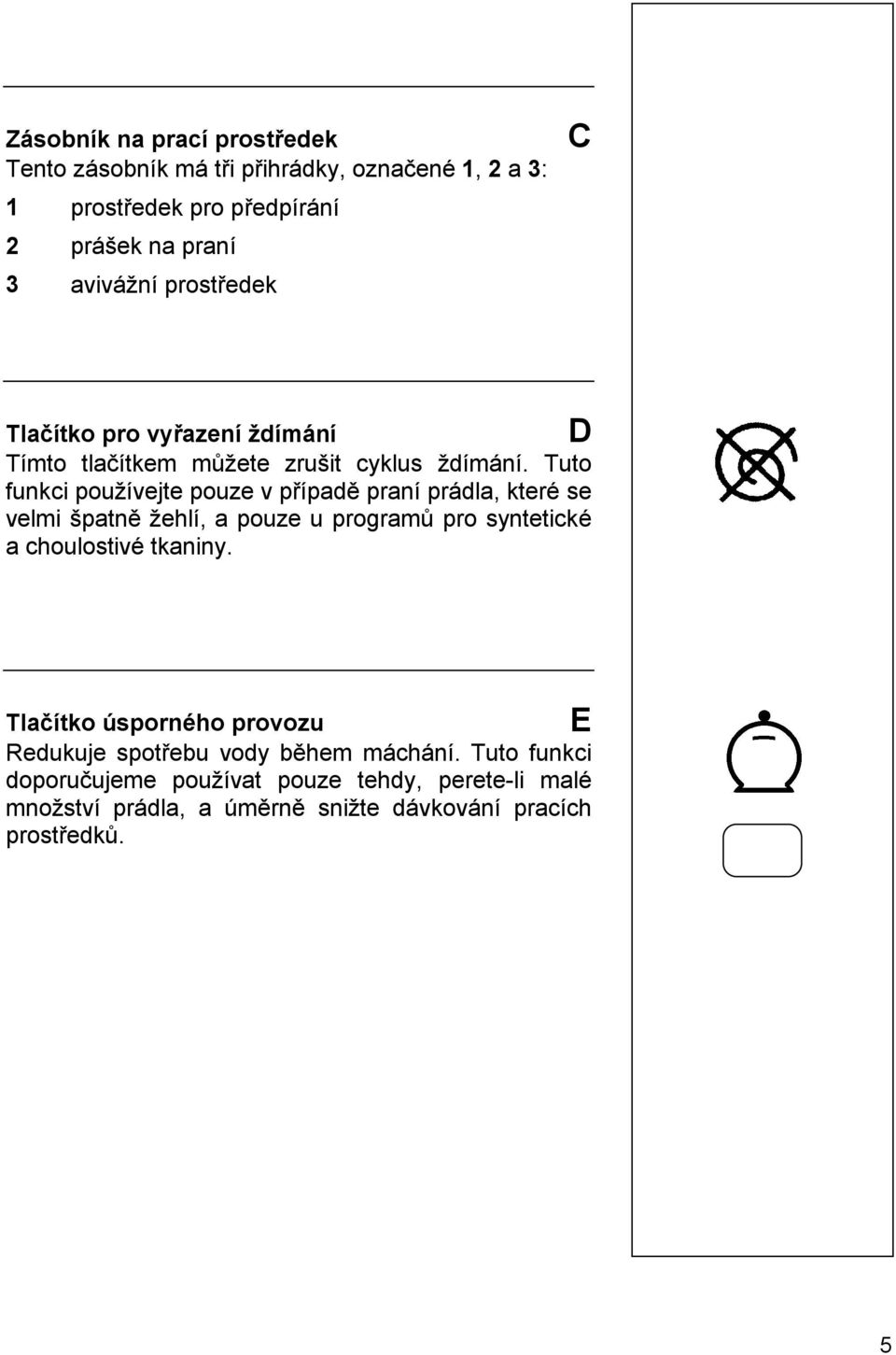 Zásobník na prací prostředek C
Tento zásobník má tři přihrádky, označené 1, 2 a 3:

1 prostředek pro předpírání

2 prášek na praní

3 avivážní prostředek

Tlačítko pro vyřazení ždímání D
Tímto tlačítkem můžete zrušit cyklus ždímání. Tuto funkci používejte pouze v případě praní prádla, které se velmi špatně žehlí, a pouze u programů pro syntetické a choulostivé tkaniny.

Tlačítko úsporného provozu E
Redukuje spotřebu vody během máchání. Tuto funkci doporučujeme používat pouze tehdy, perete-li malé množství prádla, a úměrně snižte dávkování pracích prostředků.

5